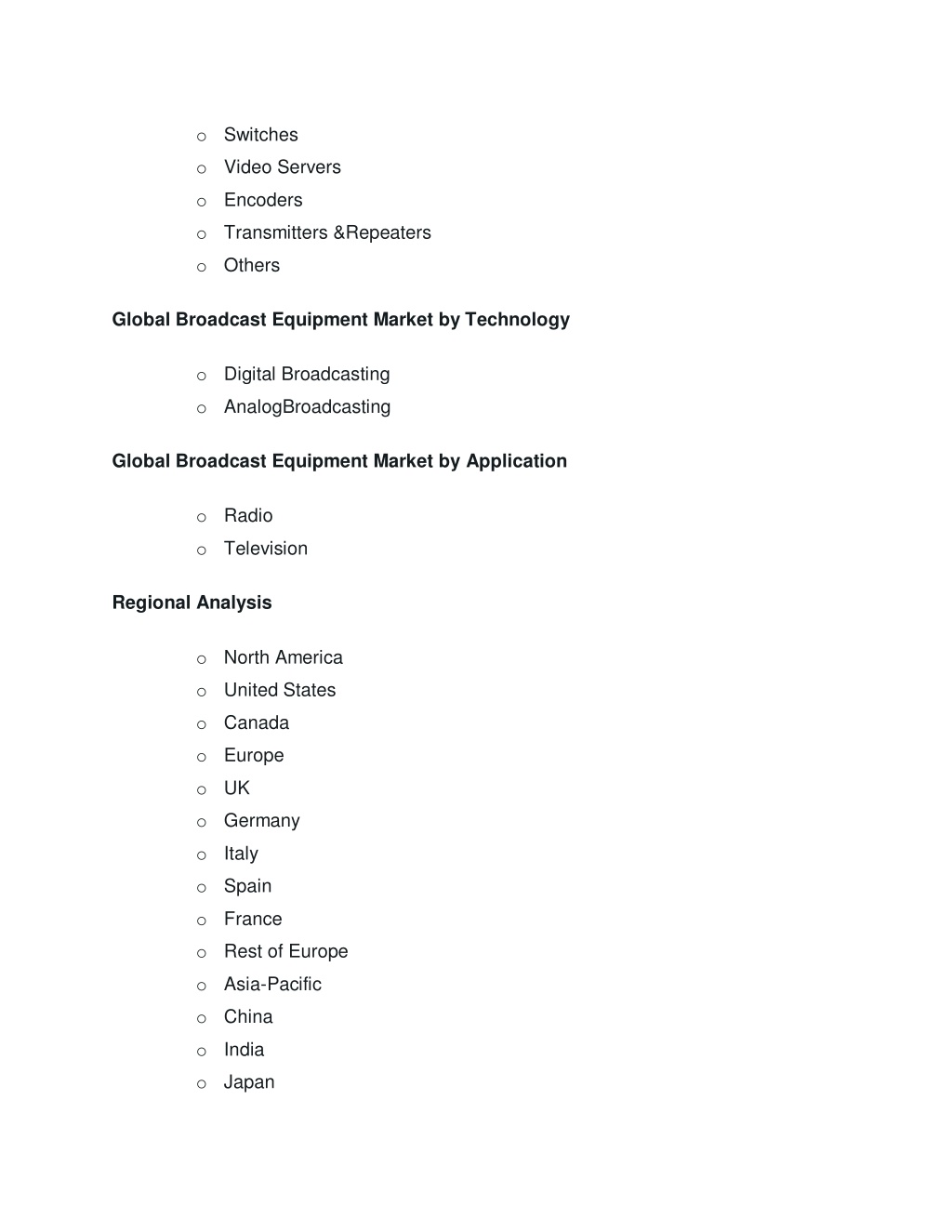 o Switches
o Video Servers
o Encoders
o Transmitters &Repeaters
o Others

Global Broadcast Equipment Market by Technology

o Digital Broadcasting
o AnalogBroadcasting

Global Broadcast Equipment Market by Application

o Radio
o Television

Regional Analysis

o North America
o United States
o Canada
o Europe
o UK
o Germany
o Italy
o Spain
o France
o Rest of Europe
o Asia-Pacific
o China
o India
o Japan